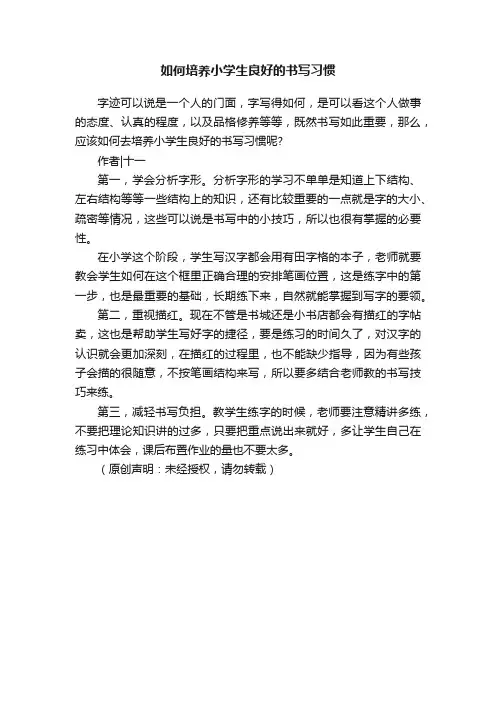 如何培养小学生良好的书写习惯

字迹可以说是一个人的门面，字写得如何，是可以看这个人做事的态度、认真的程度，以及品格修养等等，既然书写如此重要，那么，应该如何去培养小学生良好的书写习惯呢?

作者|十一

第一，学会分析字形。分析字形的学习不单单是知道上下结构、左右结构等等一些结构上的知识，还有比较重要的一点就是字的大小、疏密等情况，这些可以说是书写中的小技巧，所以也很有掌握的必要性。

在小学这个阶段，学生写汉字都会用有田字格的本子，老师就要教会学生如何在这个框里正确合理的安排笔画位置，这是练字中的第一步，也是最重要的基础，长期练下来，自然就能掌握到写字的要领。

第二，重视描红。现在不管是书城还是小书店都会有描红的字帖卖，这也是帮助学生写好字的捷径，要是练习的时间久了，对汉字的认识就会更加深刻，在描红的过程里，也不能缺少指导，因为有些孩子会描的很随意，不按笔画结构来写，所以要多结合老师教的书写技巧来练。

第三，减轻书写负担。教学生练字的时候，老师要注意精讲多练，不要把理论知识讲的过多，只要把重点说出来就好，多让学生自己在练习中体会，课后布置作业的量也不要太多。

（原创声明：未经授权，请勿转载）